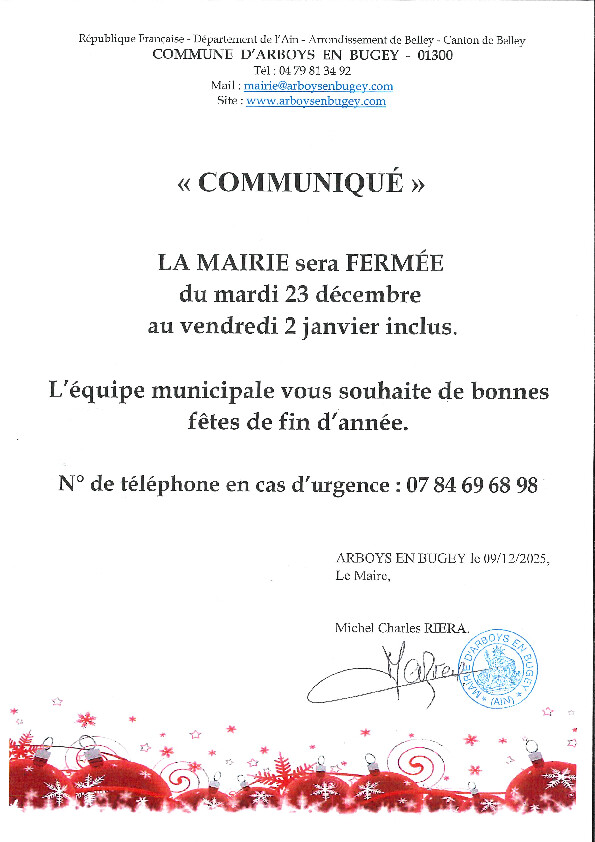 République Française - Département de l'Ain - Arrondissement de Belley - Canton de Belley
COMMUNE D'ARBOYS EN BUGEY - 01300
Tél : 04 79 81 34 92
Mail : mairie@arboysenbugey.com
Site : www.arboysenbugey.com

« COMMUNIQUÉ »

LA MAIRIE sera FERMÉE
du mardi 23 décembre
au vendredi 2 janvier inclus.

L'équipe municipale vous souhaite de bonnes fêtes de fin d'année.

N° de téléphone en cas d'urgence : 07 84 69 68 98

ARBOYS EN BUGEY le 09/12/2025,
Le Maire,

Michel Charles RIERA.

MAIRIE D'ARBOYS EN BUGEY (AIN)